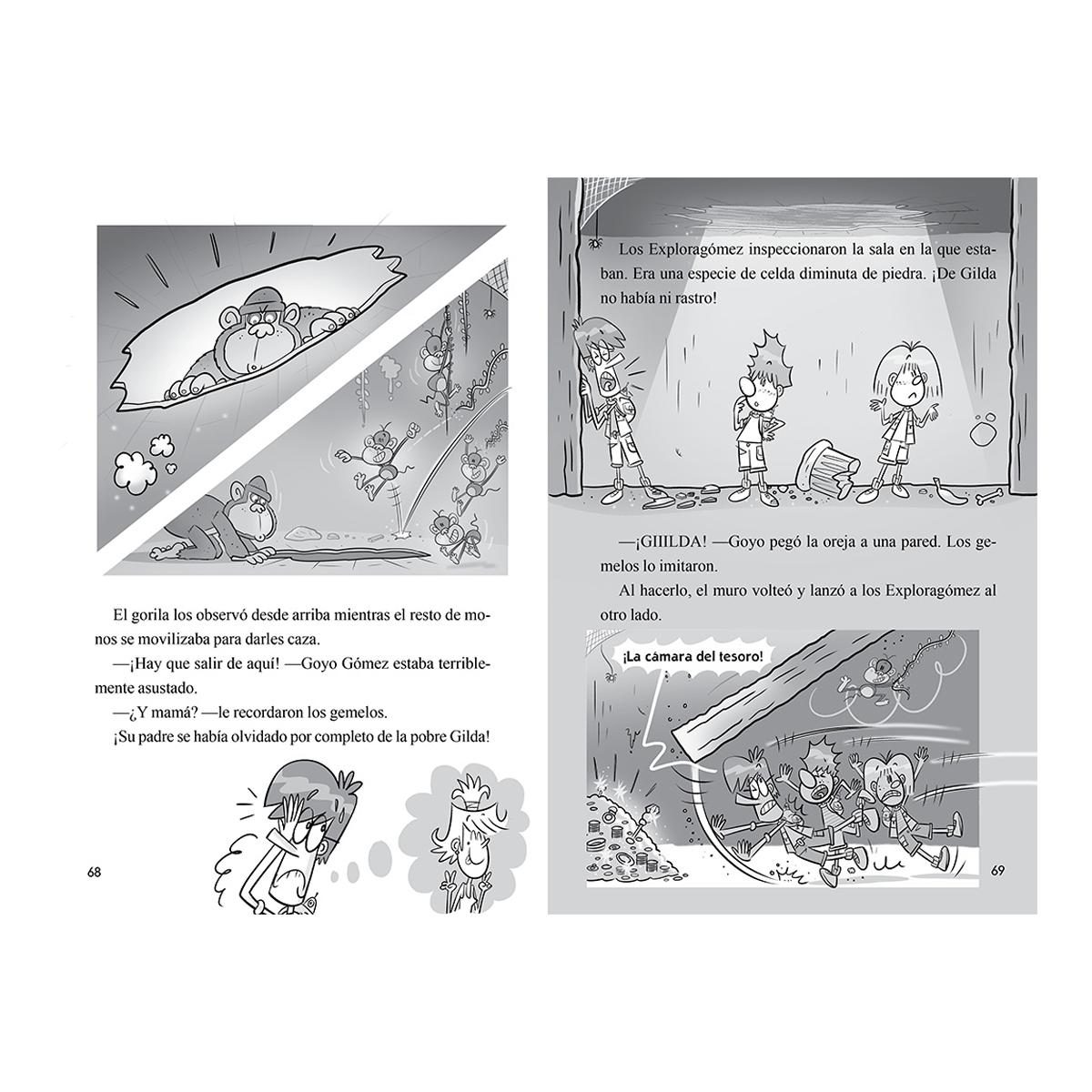 El gorila los observó desde arriba mientras el resto de monos se movilizaba para darles caza.

—¡Hay que salir de aquí! —Goyo Gómez estaba terriblemente asustado.

—¿Y mamá? —le recordaron los gemelos.

¡Su padre se había olvidado por completo de la pobre Gilda!

68

Los Exploragómez inspeccionaron la sala en la que estaban. Era una especie de celda diminuta de piedra. ¡De Gilda no había ni rastro!

—¡GIIILDA! —Goyo pegó la oreja a una pared. Los gemelos lo imitaron.

Al hacerlo, el muro volteó y lanzó a los Exploragómez al otro lado.

¡La cámara del tesoro!

69